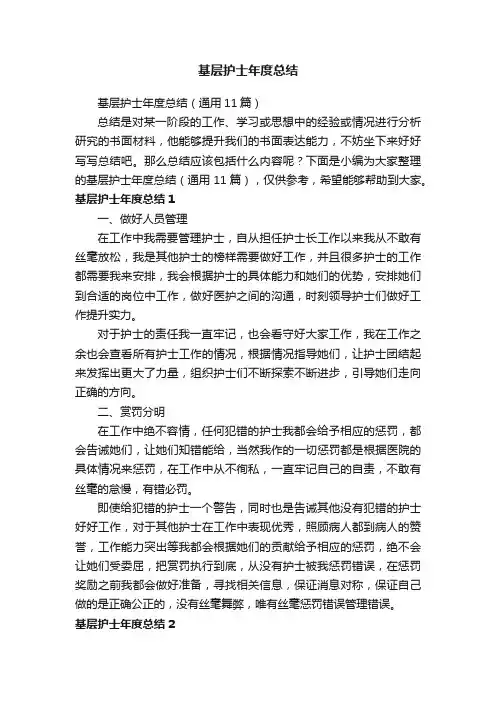 基层护士年度总结

基层护士年度总结（通用11篇）

总结是对某一阶段的工作、学习或思想中的经验或情况进行分析研究的书面材料，他能够提升我们的书面表达能力，不妨坐下来好好写写总结吧。那么总结应该包括什么内容呢？下面是小编为大家整理的基层护士年度总结（通用11篇），仅供参考，希望能够帮助到大家。

基层护士年度总结1

一、做好人员管理

在工作中我需要管理护士，自从担任护士长工作以来我从不敢有丝毫放松，我是其他护士的榜样需要做好工作，并且很多护士的工作都需要我来安排，我会根据护士的具体能力和她们的优势，安排她们到合适的岗位中工作，做好医护之间的沟通，时刻领导护士们做好工作提升实力。

对于护士的责任我一直牢记，也会看守好大家工作，我在工作之余也会查看所有护士工作的情况，根据情况指导她们，让护士团结起来发挥出更大了力量，组织护士们不断探索不断进步，引导她们走向正确的方向。

二、赏罚分明

在工作中绝不容情，任何犯错的护士我都会给予相应的惩罚，都会告诫她们，让她们知错能给，当然我作的一切惩罚都是根据医院的具体情况来惩罚，在工作中从不徇私，一直牢记自己的自责，不敢有丝毫的怠慢，有错必罚。

即使给犯错的护士一个警告，同时也是告诫其他没有犯错的护士好好工作，对于其他护士在工作中表现优秀，照顾病人都到病人的赞誉，工作能力突出等我都会根据她们的贡献给予相应的惩罚，绝不会让她们受委屈，把赏罚执行到底，从没有护士被我惩罚错误，在惩罚奖励之前我都会做好准备，寻找相关信息，保证消息对称，保证自己做的是正确公正的，没有丝毫舞弊，唯有丝毫惩罚错误管理错误。

基层护士年度总结2